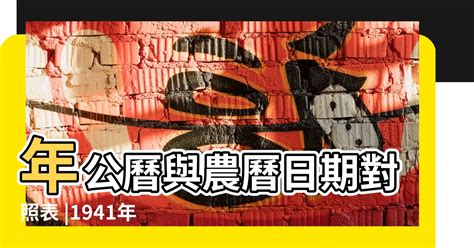 年公曆與農曆日期對照表 |1941年